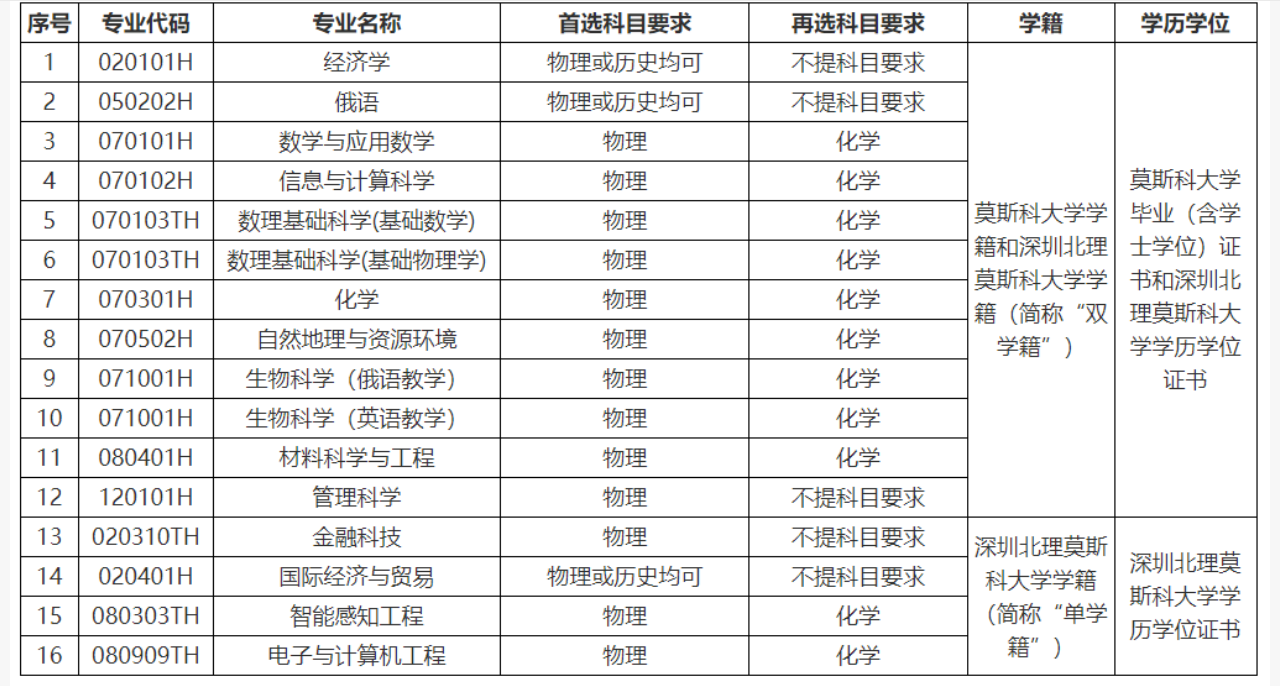 | 序号 | 专业代码 | 专业名称 | 首选科目要求 | 再选科目要求 | 学籍 | 学历学位 |
|---|---|---|---|---|---|---|
| 1 | 020101H | 经济学 | 物理或历史均可 | 不提科目要求 | 莫斯科大学学籍和深圳北理莫斯科大学学籍（简称“双学籍”） | 莫斯科大学毕业（含学士学位）证书和深圳北理莫斯科大学学历学位证书 |
| 2 | 050202H | 俄语 | 物理或历史均可 | 不提科目要求 |  |  |
| 3 | 070101H | 数学与应用数学 | 物理 | 化学 |  |  |
| 4 | 070102H | 信息与计算科学 | 物理 | 化学 |  |  |
| 5 | 070103TH | 数理基础科学(基础数学) | 物理 | 化学 |  |  |
| 6 | 070103TH | 数理基础科学(基础物理学) | 物理 | 化学 |  |  |
| 7 | 070301H | 化学 | 物理 | 化学 |  |  |
| 8 | 070502H | 自然地理与资源环境 | 物理 | 化学 |  |  |
| 9 | 071001H | 生物科学（俄语教学） | 物理 | 化学 |  |  |
| 10 | 071001H | 生物科学（英语教学） | 物理 | 化学 |  |  |
| 11 | 080401H | 材料科学与工程 | 物理 | 化学 |  |  |
| 12 | 120101H | 管理科学 | 物理 | 不提科目要求 |  |  |
| 13 | 020310TH | 金融科技 | 物理 | 不提科目要求 | 深圳北理莫斯科大学学籍（简称“单学籍”） | 深圳北理莫斯科大学学历学位证书 |
| 14 | 020401H | 国际经济与贸易 | 物理或历史均可 | 不提科目要求 |  |  |
| 15 | 080303TH | 智能感知工程 | 物理 | 化学 |  |  |
| 16 | 080909TH | 电子与计算机工程 | 物理 | 化学 |  |  |